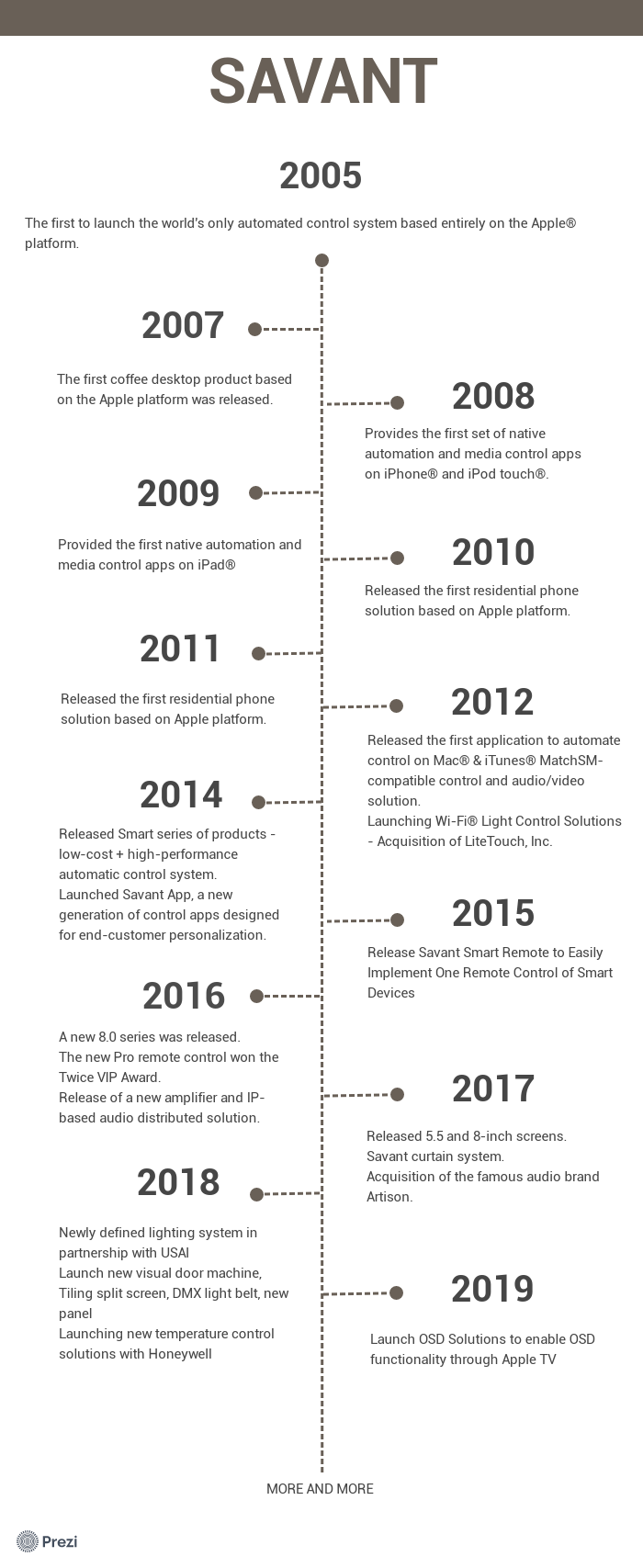 SAVANT

2005

The first to launch the world's only automated control system based entirely on the Apple® platform.

2007

The first coffee desktop product based on the Apple platform was released.

2008

Provides the first set of native automation and media control apps on iPhone® and iPod touch®.

2009

Provided the first native automation and media control apps on iPad®

2010

Released the first residential phone solution based on Apple platform.

2011

Released the first residential phone solution based on Apple platform.

2012

Released the first application to automate control on Mac® & iTunes® MatchSM-compatible control and audio/video solution.
Launching Wi-Fi® Light Control Solutions - Acquisition of LiteTouch, Inc.

2014

Released Smart series of products - low-cost + high-performance automatic control system.
Launched Savant App, a new generation of control apps designed for end-customer personalization.

2015

Release Savant Smart Remote to Easily Implement One Remote Control of Smart Devices

2016

A new 8.0 series was released.
The new Pro remote control won the Twice VIP Award.
Release of a new amplifier and IP-based audio distributed solution.

2017

Released 5.5 and 8-inch screens.
Savant curtain system.
Acquisition of the famous audio brand Artison.

2018

Newly defined lighting system in partnership with USAI
Launch new visual door machine, Tiling split screen, DMX light belt, new panel
Launching new temperature control solutions with Honeywell

2019

Launch OSD Solutions to enable OSD functionality through Apple TV

MORE AND MORE

Prezi